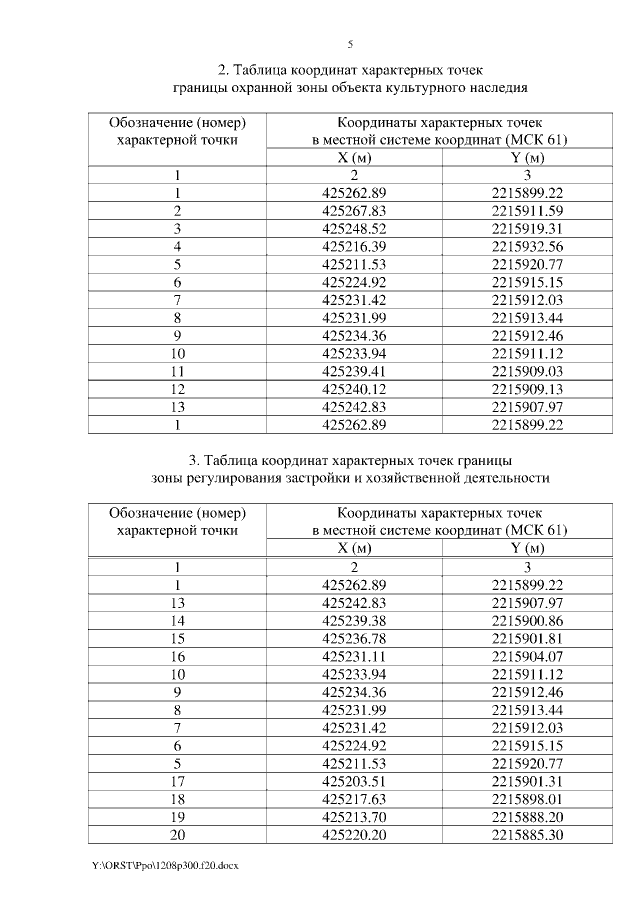 5

2. Таблица координат характерных точек границы охранной зоны объекта культурного наследия

| Обозначение (номер) характерной точки | Координаты характерных точек в местной системе координат (МСК 61) | |
|---|---|---|
| | X (м) | Y (м) |
| 1 | 2 | 3 |
| 1 | 425262.89 | 2215899.22 |
| 2 | 425267.83 | 2215911.59 |
| 3 | 425248.52 | 2215919.31 |
| 4 | 425216.39 | 2215932.56 |
| 5 | 425211.53 | 2215920.77 |
| 6 | 425224.92 | 2215915.15 |
| 7 | 425231.42 | 2215912.03 |
| 8 | 425231.99 | 2215913.44 |
| 9 | 425234.36 | 2215912.46 |
| 10 | 425233.94 | 2215911.12 |
| 11 | 425239.41 | 2215909.03 |
| 12 | 425240.12 | 2215909.13 |
| 13 | 425242.83 | 2215907.97 |
| 1 | 425262.89 | 2215899.22 |

3. Таблица координат характерных точек границы зоны регулирования застройки и хозяйственной деятельности

| Обозначение (номер) характерной точки | Координаты характерных точек в местной системе координат (МСК 61) | |
|---|---|---|
| | X (м) | Y (м) |
| 1 | 2 | 3 |
| 1 | 425262.89 | 2215899.22 |
| 13 | 425242.83 | 2215907.97 |
| 14 | 425239.38 | 2215900.86 |
| 15 | 425236.78 | 2215901.81 |
| 16 | 425231.11 | 2215904.07 |
| 10 | 425233.94 | 2215911.12 |
| 9 | 425234.36 | 2215912.46 |
| 8 | 425231.99 | 2215913.44 |
| 7 | 425231.42 | 2215912.03 |
| 6 | 425224.92 | 2215915.15 |
| 5 | 425211.53 | 2215920.77 |
| 17 | 425203.51 | 2215901.31 |
| 18 | 425217.63 | 2215898.01 |
| 19 | 425213.70 | 2215888.20 |
| 20 | 425220.20 | 2215885.30 |

Y:\ORST\Ppo\1208p300.f20.docx